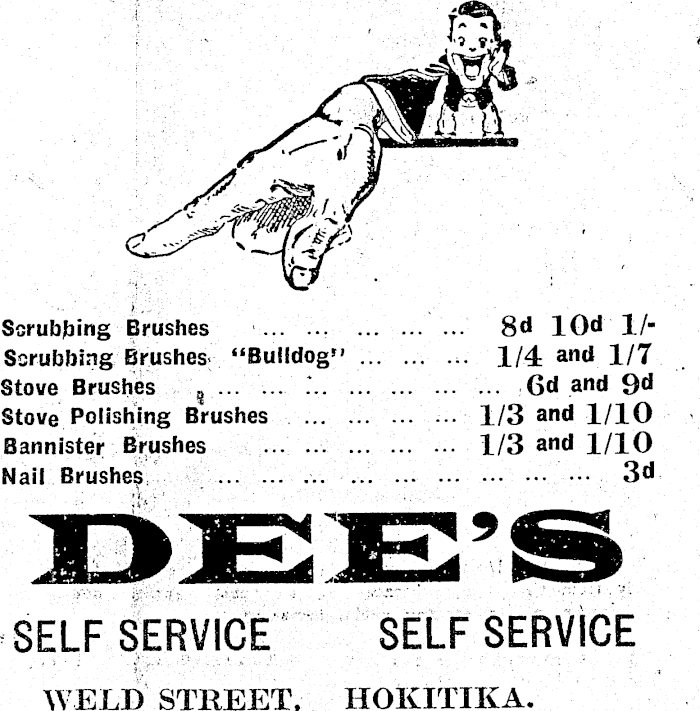 Scrubbing Brushes 8d 10d 1/-
Scrubbing Brushes "Bulldog" 1/4 and 1/7
Stove Brushes 6d and 9d
Stove Polishing Brushes 1/3 and 1/10
Bannister Brushes 1/3 and 1/10
Nail Brushes 3d

DEE'S

SELF SERVICE SELF SERVICE

WELD STREET, HOKITIKA.